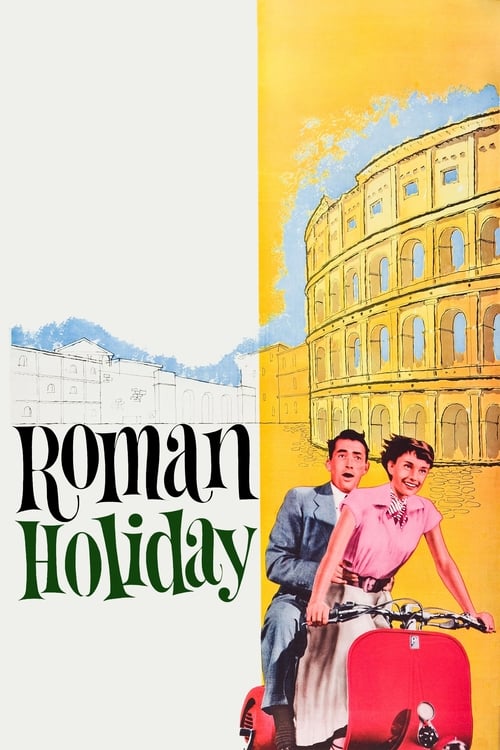 Roman
Holiday